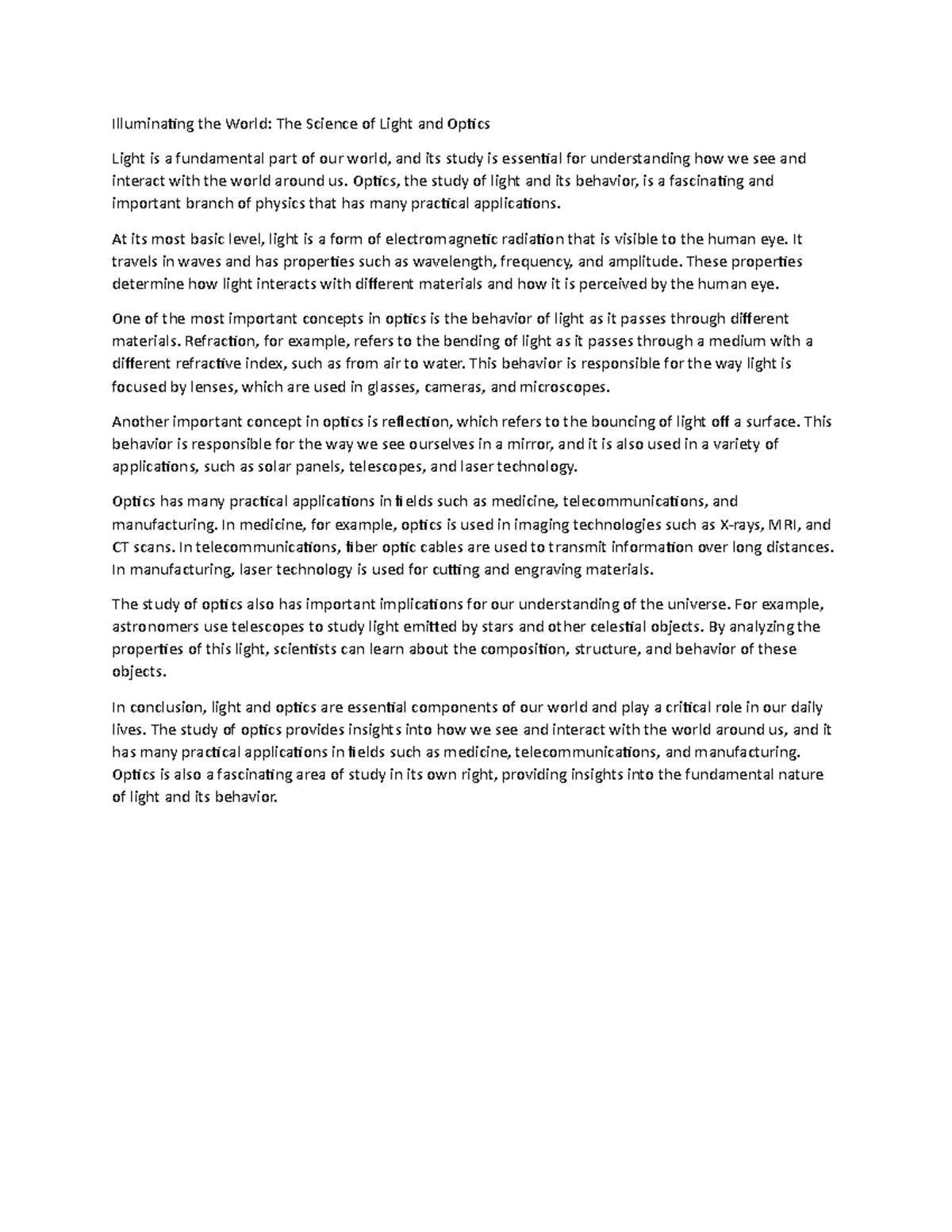 Illuminating the World: The Science of Light and Optics

Light is a fundamental part of our world, and its study is essential for understanding how we see and interact with the world around us. Optics, the study of light and its behavior, is a fascinating and important branch of physics that has many practical applications.

At its most basic level, light is a form of electromagnetic radiation that is visible to the human eye. It travels in waves and has properties such as wavelength, frequency, and amplitude. These properties determine how light interacts with different materials and how it is perceived by the human eye.

One of the most important concepts in optics is the behavior of light as it passes through different materials. Refraction, for example, refers to the bending of light as it passes through a medium with a different refractive index, such as from air to water. This behavior is responsible for the way light is focused by lenses, which are used in glasses, cameras, and microscopes.

Another important concept in optics is reflection, which refers to the bouncing of light off a surface. This behavior is responsible for the way we see ourselves in a mirror, and it is also used in a variety of applications, such as solar panels, telescopes, and laser technology.

Optics has many practical applications in fields such as medicine, telecommunications, and manufacturing. In medicine, for example, optics is used in imaging technologies such as X-rays, MRI, and CT scans. In telecommunications, fiber optic cables are used to transmit information over long distances. In manufacturing, laser technology is used for cutting and engraving materials.

The study of optics also has important implications for our understanding of the universe. For example, astronomers use telescopes to study light emitted by stars and other celestial objects. By analyzing the properties of this light, scientists can learn about the composition, structure, and behavior of these objects.

In conclusion, light and optics are essential components of our world and play a critical role in our daily lives. The study of optics provides insights into how we see and interact with the world around us, and it has many practical applications in fields such as medicine, telecommunications, and manufacturing. Optics is also a fascinating area of study in its own right, providing insights into the fundamental nature of light and its behavior.